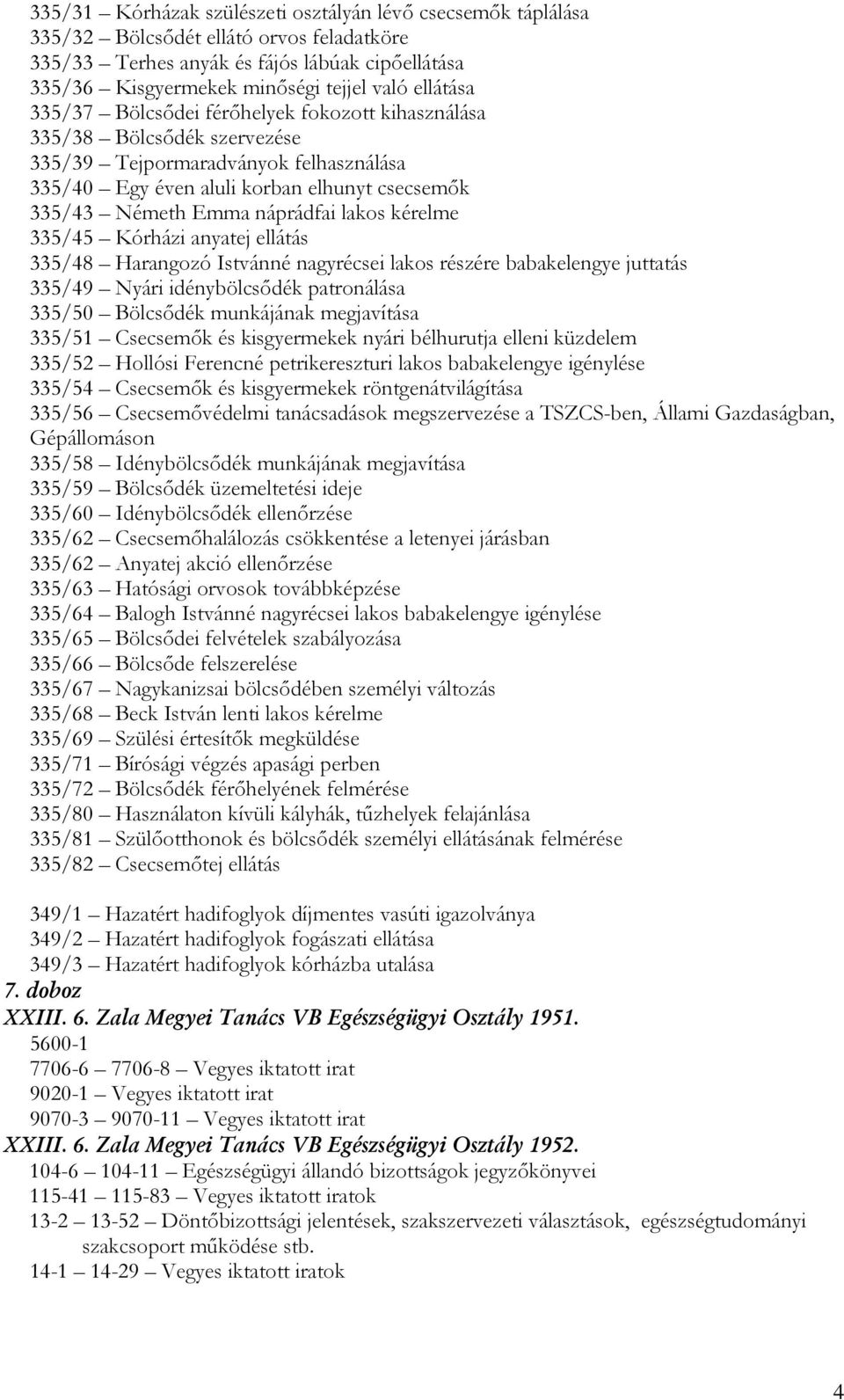 335/31 – Kórházak szülészeti osztályán lévő csecsemők táplálása
335/32 – Bölcsődét ellátó orvos feladatköre
335/33 – Terhes anyák és fájós lábúak cipőellátása
335/36 – Kisgyermekek minőségi tejjel való ellátása
335/37 – Bölcsődei férőhelyek fokozott kihasználása
335/38 – Bölcsődék szervezése
335/39 – Tejpormaradványok felhasználása
335/40 – Egy éven aluli korban elhunyt csecsemők
335/43 – Németh Emma náprádfai lakos kérelme
335/45 – Kórházi anyatej ellátás
335/48 – Harangozó Istvánné nagyrécsei lakos részére babakelengye juttatás
335/49 – Nyári idénybölcsődék patronálása
335/50 – Bölcsődék munkájának megjavítása
335/51 – Csecsemők és kisgyermekek nyári bélhurutja elleni küzdelem
335/52 – Hollósi Ferencné petrikereszturi lakos babakelengye igénylése
335/54 – Csecsemők és kisgyermekek röntgenátvilágítása
335/56 – Csecsemővédelmi tanácsadások megszervezése a TSZCS-ben, Állami Gazdaságban, Gépállomáson
335/58 – Idénybölcsődék munkájának megjavítása
335/59 – Bölcsődék üzemeltetési ideje
335/60 – Idénybölcsődék ellenőrzése
335/62 – Csecsemőhalálozás csökkentése a letenyei járásban
335/62 – Anyatej akció ellenőrzése
335/63 – Hatósági orvosok továbbképzése
335/64 – Balogh Istvánné nagyrécsei lakos babakelengye igénylése
335/65 – Bölcsődei felvételek szabályozása
335/66 – Bölcsőde felszerelése
335/67 – Nagykanizsai bölcsődében személyi változás
335/68 – Beck István lenti lakos kérelme
335/69 – Szülési értesítők megküldése
335/71 – Bírósági végzés apasági perben
335/72 – Bölcsődék férőhelyének felmérése
335/80 – Használaton kívüli kályhák, tűzhelyek felajánlása
335/81 – Szülőotthonok és bölcsődék személyi ellátásának felmérése
335/82 – Csecsemőtej ellátás

349/1 – Hazatért hadifoglyok díjmentes vasúti igazolványa
349/2 – Hazatért hadifoglyok fogászati ellátása
349/3 – Hazatért hadifoglyok kórházba utalása
7. doboz
XXIII. 6. Zala Megyei Tanács VB Egészségügyi Osztály 1951.
5600-1
7706-6 – 7706-8 – Vegyes iktatott irat
9020-1 – Vegyes iktatott irat
9070-3 – 9070-11 – Vegyes iktatott irat
XXIII. 6. Zala Megyei Tanács VB Egészségügyi Osztály 1952.
104-6 – 104-11 – Egészségügyi állandó bizottságok jegyzőkönyvei
115-41 – 115-83 – Vegyes iktatott iratok
13-2 – 13-52 – Döntőbizottsági jelentések, szakszervezeti választások, egészségtudományi szakcsoport működése stb.
14-1 – 14-29 – Vegyes iktatott iratok

4